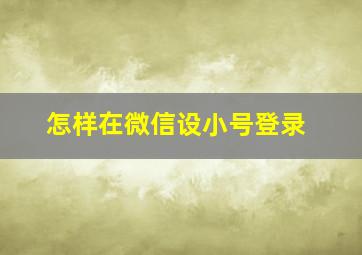 怎样在微信设小号登录